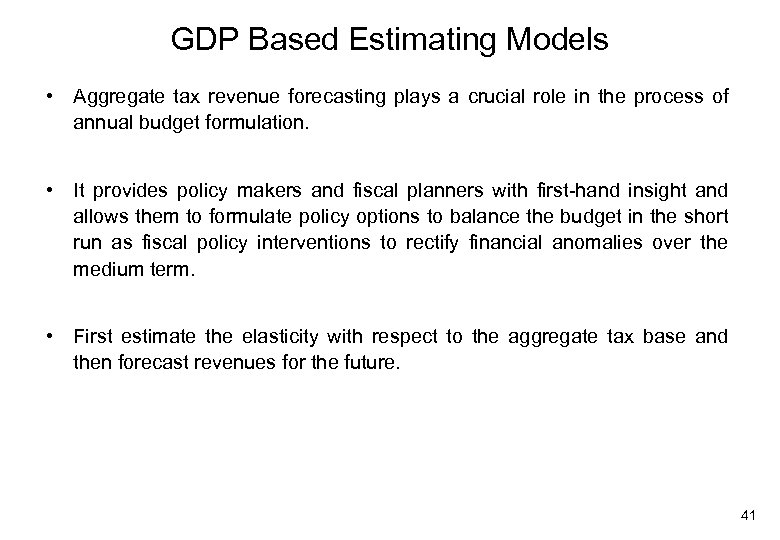 GDP Based Estimating Models

• Aggregate tax revenue forecasting plays a crucial role in the process of annual budget formulation.

• It provides policy makers and fiscal planners with first-hand insight and allows them to formulate policy options to balance the budget in the short run as fiscal policy interventions to rectify financial anomalies over the medium term.

• First estimate the elasticity with respect to the aggregate tax base and then forecast revenues for the future.

41